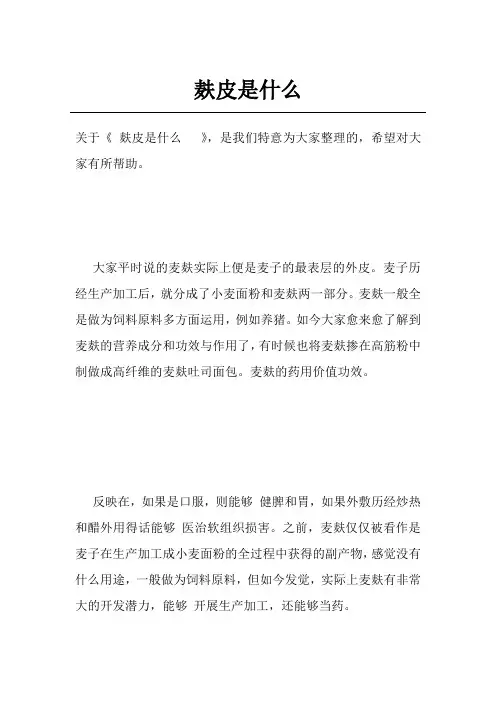 麸皮是什么

关于《 麸皮是什么 》，是我们特意为大家整理的，希望对大家有所帮助。

大家平时说的麦麸实际上便是麦子的最表层的外皮。麦子历经生产加工后，就分成了小麦面粉和麦麸两一部分。麦麸一般全是做为饲料原料多方面运用，例如养猪。如今大家愈来愈了解到麦麸的营养成分和功效与作用了，有时候也将麦麸掺在高筋粉中制做成高纤维的麦麸吐司面包。麦麸的药用价值功效。

反映在，如果是口服，则能够 健脾和胃，如果外敷历经炒热和醋外用得话能够 医治软组织损害。之前，麦麸仅仅被看作是麦子在生产加工成小麦面粉的全过程中获得的副产物，感觉没有什么用途，一般做为饲料原料，但如今发觉，实际上麦麸有非常大的开发潜力，能够 开展生产加工，还能够当药。